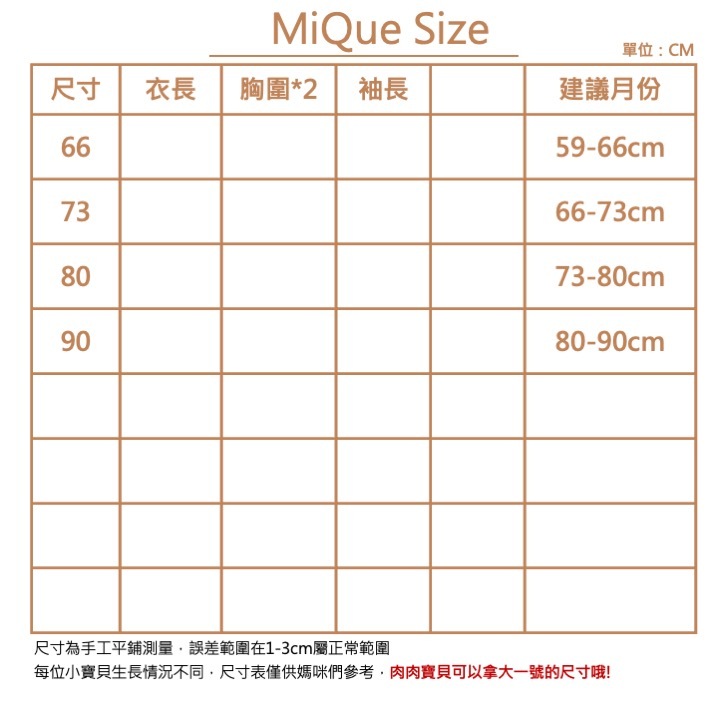 MiQue Size

單位：CM

| 尺寸 | 衣長 | 胸圍*2 | 袖長 |  | 建議月份 |
|---|---|---|---|---|---|
| 66 |  |  |  |  | 59-66cm |
| 73 |  |  |  |  | 66-73cm |
| 80 |  |  |  |  | 73-80cm |
| 90 |  |  |  |  | 80-90cm |
|  |  |  |  |  |  |
|  |  |  |  |  |  |
|  |  |  |  |  |  |
|  |  |  |  |  |  |

尺寸為手工平鋪測量，誤差範圍在1-3cm屬正常範圍
每位小寶貝生長情況不同，尺寸表僅供媽咪們參考，肉肉寶貝可以拿大一號的尺寸哦!